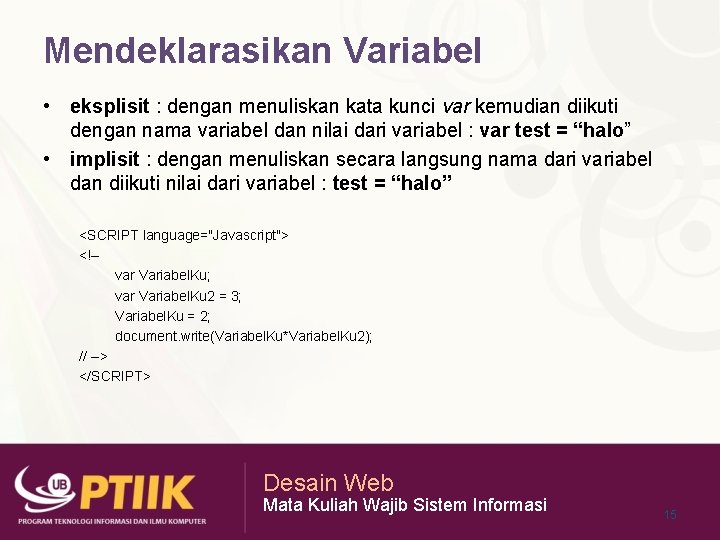 Mendeklarasikan Variabel

• eksplisit : dengan menuliskan kata kunci var kemudian diikuti dengan nama variabel dan nilai dari variabel : var test = “halo”

• implisit : dengan menuliskan secara langsung nama dari variabel dan diikuti nilai dari variabel : test = “halo”

<SCRIPT language="Javascript">
<!–
var VariabelKu;
var VariabelKu2 = 3;
VariabelKu = 2;
document.write(VariabelKu*VariabelKu2);
// –>
</SCRIPT>

UB PTIIK
PROGRAM TEKNOLOGI INFORMASI DAN ILMU KOMPUTER

Desain Web
Mata Kuliah Wajib Sistem Informasi

15